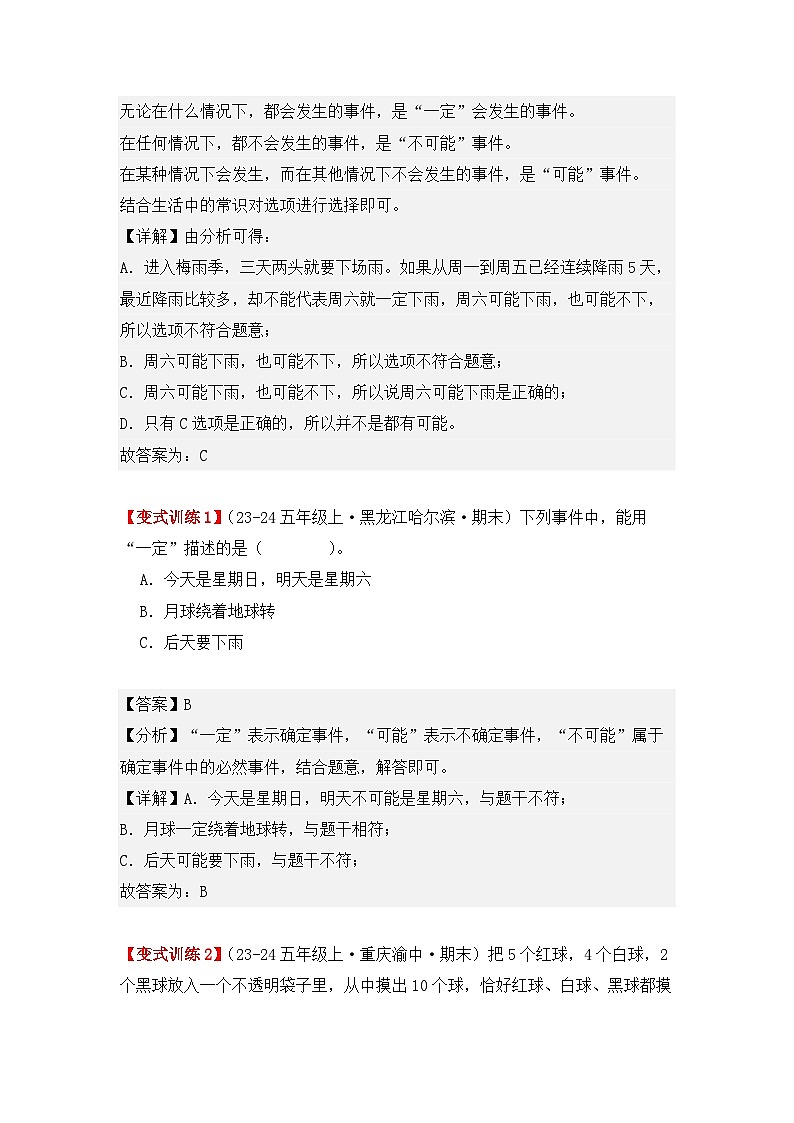 无论在什么情况下，都会发生的事件，是“一定”会发生的事件。
在任何情况下，都不会发生的事件，是“不可能”事件。
在某种情况下会发生，而在其他情况下不会发生的事件，是“可能”事件。
结合生活中的常识对选项进行选择即可。
【详解】由分析可得：
A．进入梅雨季，三天两头就要下场雨。如果从周一到周五已经连续降雨5天，最近降雨比较多，却不能代表周六就一定下雨，周六可能下雨，也可能不下，所以选项不符合题意；
B．周六可能下雨，也可能不下，所以选项不符合题意；
C．周六可能下雨，也可能不下，所以说周六可能下雨是正确的；
D．只有C选项是正确的，所以并不是都有可能。
故答案为：C

【变式训练1】（23-24五年级上·黑龙江哈尔滨·期末）下列事件中，能用“一定”描述的是（　　　）。
A．今天是星期日，明天是星期六
B．月球绕着地球转
C．后天要下雨

【答案】B
【分析】“一定”表示确定事件，“可能”表示不确定事件，“不可能”属于确定事件中的必然事件，结合题意，解答即可。
【详解】A．今天是星期日，明天不可能是星期六，与题干不符；
B．月球一定绕着地球转，与题干相符；
C．后天可能要下雨，与题干不符；
故答案为：B

【变式训练2】（23-24五年级上·重庆渝中·期末）把5个红球，4个白球，2个黑球放入一个不透明袋子里，从中摸出10个球，恰好红球、白球、黑球都摸